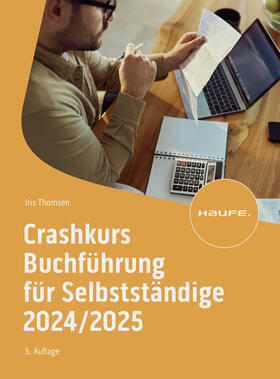 Iris Thomsen

HAUFE.

Crashkurs Buchführung für Selbstständige 2024/2025

5. Auflage